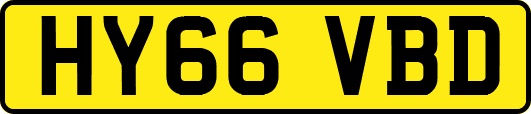 HY66 VBD